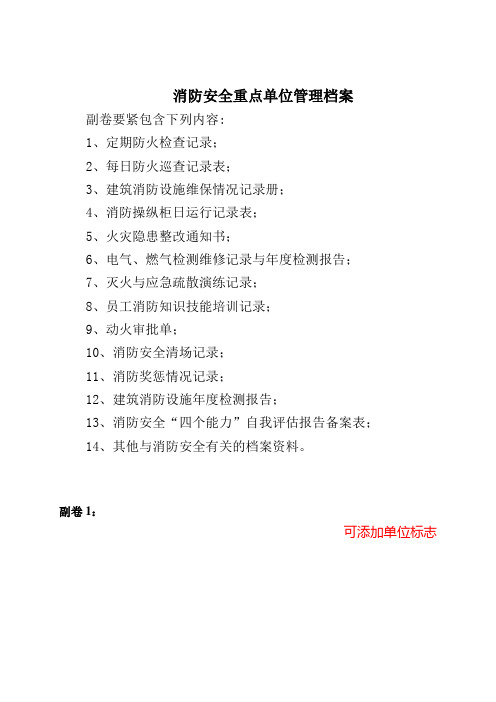 消防安全重点单位管理档案

副卷要紧包含下列内容：

1、定期防火检查记录；

2、每日防火巡查记录表；

3、建筑消防设施维保情况记录册；

4、消防操纵柜日运行记录表；

5、火灾隐患整改通知书；

6、电气、燃气检测维修记录与年度检测报告；

7、灭火与应急疏散演练记录；

8、员工消防知识技能培训记录；

9、动火审批单；

10、消防安全清场记录；

11、消防奖惩情况记录；

12、建筑消防设施年度检测报告；

13、消防安全“四个能力”自我评估报告备案表；

14、其他与消防安全有关的档案资料。

副卷 1：

可添加单位标志